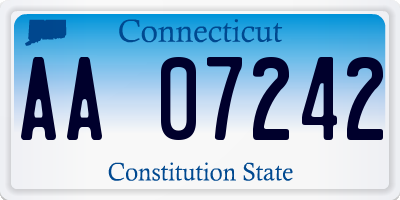 Connecticut

AA 07242

Constitution State